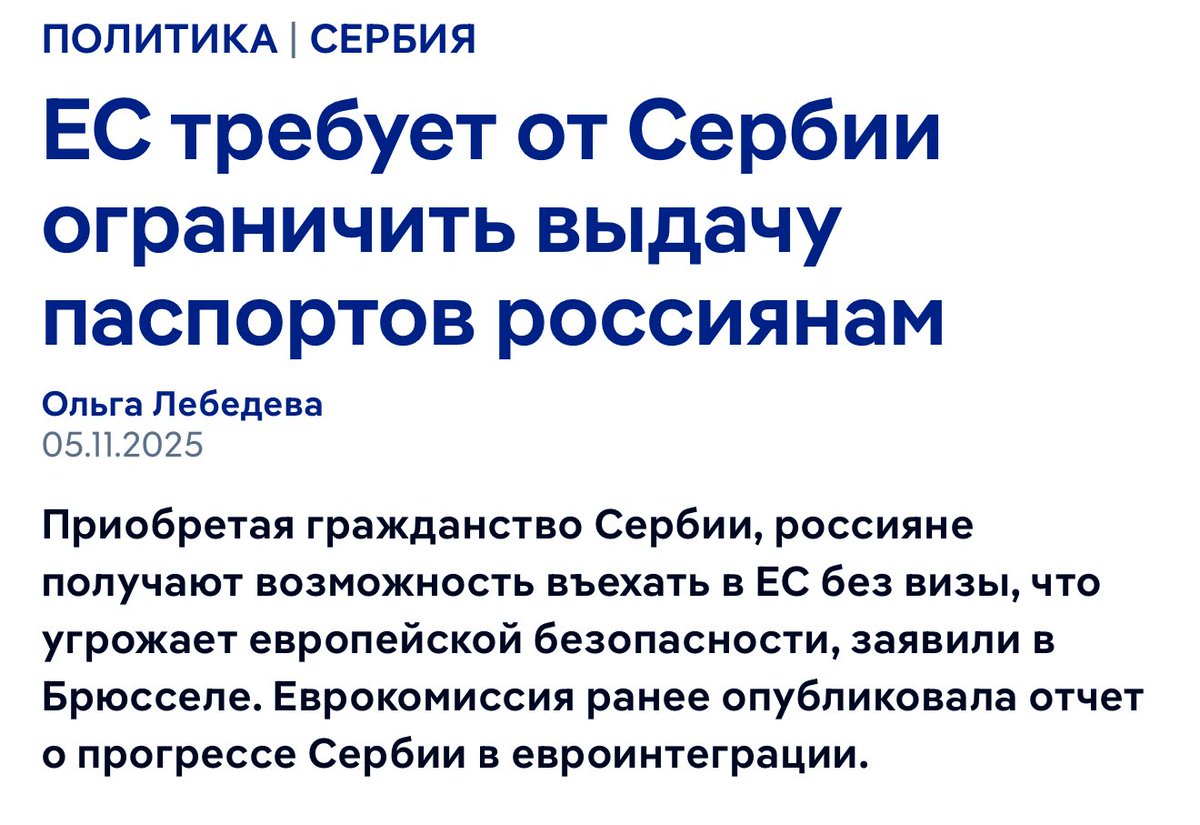 ПОЛИТИКА | СЕРБИЯ

ЕС требует от Сербии ограничить выдачу паспортов россиянам

Ольга Лебедева
05.11.2025

Приобретая гражданство Сербии, россияне получают возможность въехать в ЕС без визы, что угрожает европейской безопасности, заявили в Брюсселе. Еврокомиссия ранее опубликовала отчет о прогрессе Сербии в евроинтеграции.